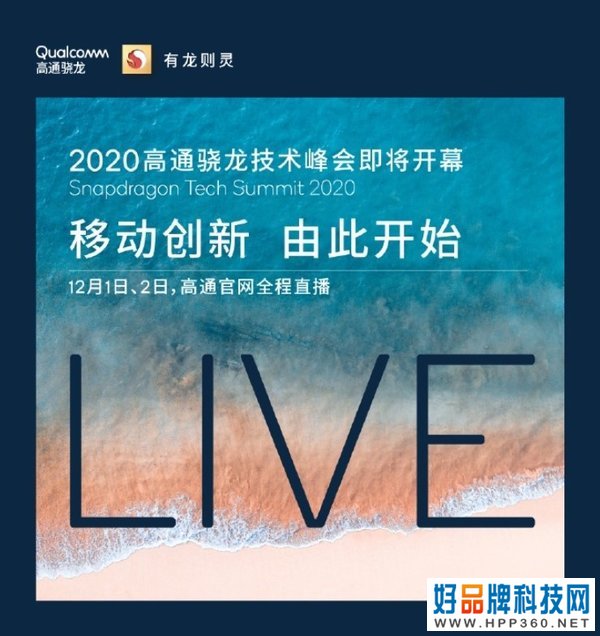 Qualcomm
高通骁龙

有龙则灵

2020高通骁龙技术峰会即将开幕
Snapdragon Tech Summit 2020

移动创新 由此开始

12月1日、2日，高通官网全程直播

LIVE

好品牌科技网
WWW.HPP360.NET